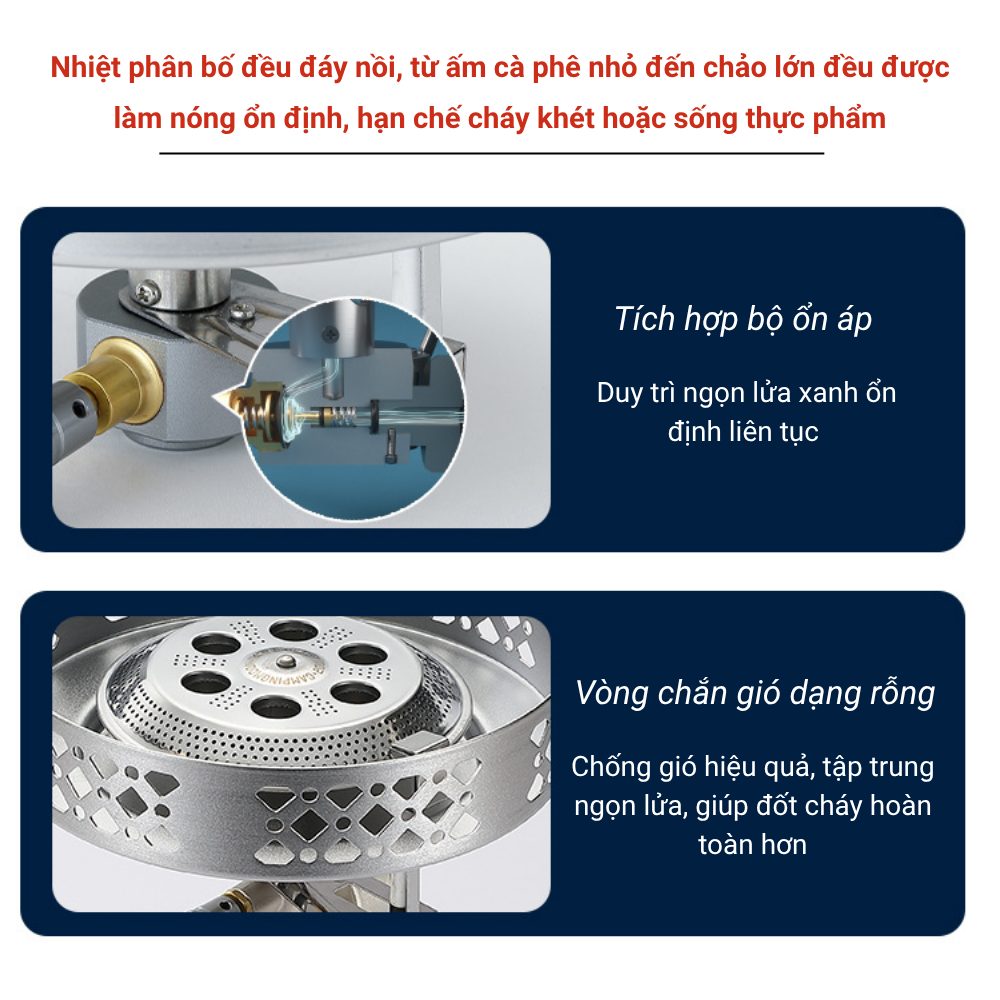 Nhiệt phân bố đều đáy nồi, từ ấm cà phê nhỏ đến chảo lớn đều được làm nóng ổn định, hạn chế cháy khét hoặc sống thực phẩm

Tích hợp bộ ổn áp

Duy trì ngọn lửa xanh ổn định liên tục

Vòng chắn gió dạng rỗng

Chống gió hiệu quả, tập trung ngọn lửa, giúp đốt cháy hoàn toàn hơn